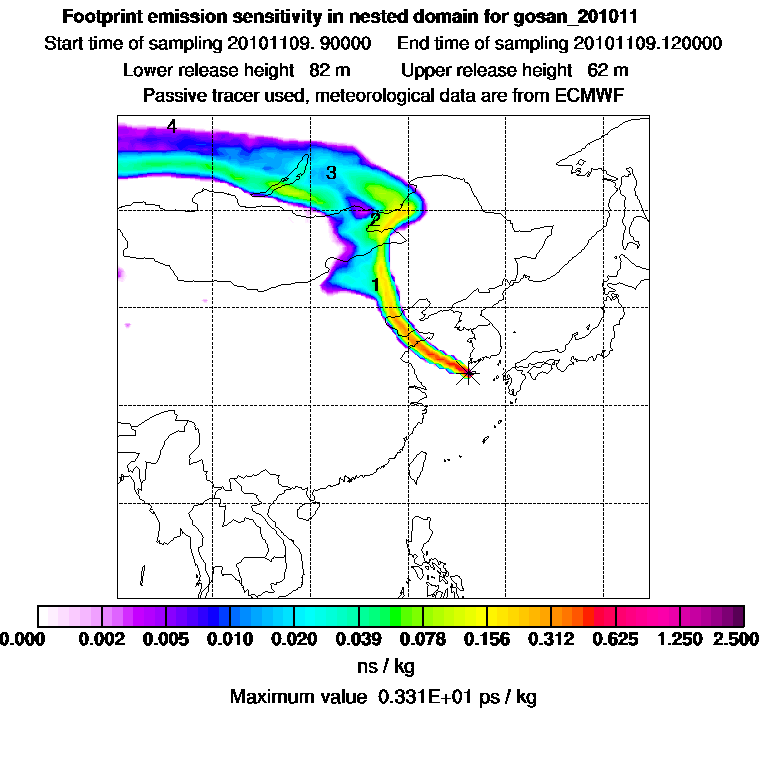 Footprint emission sensitivity in nested domain for gosan_201011

Start time of sampling 20101109. 90000   End time of sampling 20101109.120000

Lower release height 82 m   Upper release height 62 m

Passive tracer used, meteorological data are from ECMWF

4

3

2

1

0.000 0.002 0.005 0.010 0.020 0.039 0.078 0.156 0.312 0.625 1.250 2.500

ns / kg

Maximum value 0.331E+01 ps / kg